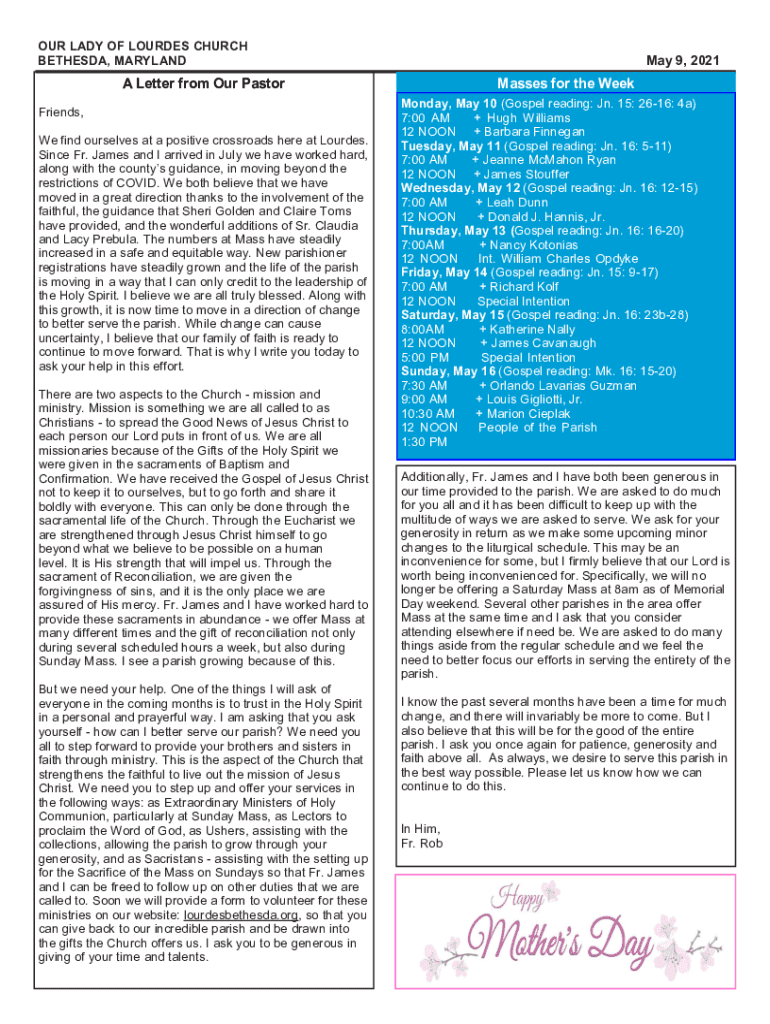 OUR LADY OF LOURDES CHURCH
BETHESDA, MARYLAND

May 9, 2021

A Letter from Our Pastor

Friends,

We find ourselves at a positive crossroads here at Lourdes. Since Fr. James and I arrived in July we have worked hard, along with the county's guidance, in moving beyond the restrictions of COVID. We both believe that we have moved in a great direction thanks to the involvement of the faithful, the guidance that Sheri Golden and Claire Toms have provided, and the wonderful additions of Sr. Claudia and Lacy Prebula. The numbers at Mass have steadily increased in a safe and equitable way. New parishioner registrations have steadily grown and the life of the parish is moving in a way that I can only credit to the leadership of the Holy Spirit. I believe we are all truly blessed. Along with this growth, it is now time to move in a direction of change to better serve the parish. While change can cause uncertainty, I believe that our family of faith is ready to continue to move forward. That is why I write you today to ask your help in this effort.

There are two aspects to the Church - mission and ministry. Mission is something we are all called to as Christians - to spread the Good News of Jesus Christ to each person our Lord puts in front of us. We are all missionaries because of the Gifts of the Holy Spirit we were given in the sacraments of Baptism and Confirmation. We have received the Gospel of Jesus Christ not to keep it to ourselves, but to go forth and share it boldly with everyone. This can only be done through the sacramental life of the Church. Through the Eucharist we are strengthened through Jesus Christ himself to go beyond what we believe to be possible on a human level. It is His strength that will impel us. Through the sacrament of Reconciliation, we are given the forgivingness of sins, and it is the only place we are assured of His mercy. Fr. James and I have worked hard to provide these sacraments in abundance - we offer Mass at many different times and the gift of reconciliation not only during several scheduled hours a week, but also during Sunday Mass. I see a parish growing because of this.

But we need your help. One of the things I will ask of everyone in the coming months is to trust in the Holy Spirit in a personal and prayerful way. I am asking that you ask yourself - how can I better serve our parish? We need you all to step forward to provide your brothers and sisters in faith through ministry. This is the aspect of the Church that strengthens the faithful to live out the mission of Jesus Christ. We need you to step up and offer your services in the following ways: as Extraordinary Ministers of Holy Communion, particularly at Sunday Mass, as Lectors to proclaim the Word of God, as Ushers, assisting with the collections, allowing the parish to grow through your generosity, and as Sacristans - assisting with the setting up for the Sacrifice of the Mass on Sundays so that Fr. James and I can be freed to follow up on other duties that we are called to. Soon we will provide a form to volunteer for these ministries on our website: lourdesbethesda.org, so that you can give back to our incredible parish and be drawn into the gifts the Church offers us. I ask you to be generous in giving of your time and talents.

Masses for the Week

Monday, May 10 (Gospel reading: Jn. 15: 26-16: 4a)
7:00 AM + Hugh Williams
12 NOON + Barbara Finnegan
Tuesday, May 11 (Gospel reading: Jn. 16: 5-11)
7:00 AM + Jeanne McMahon Ryan
12 NOON + James Stouffer
Wednesday, May 12 (Gospel reading: Jn. 16: 12-15)
7:00 AM + Leah Dunn
12 NOON + Donald J. Hannis, Jr.
Thursday, May 13 (Gospel reading: Jn. 16: 16-20)
7:00AM + Nancy Kotonias
12 NOON Int. William Charles Opdyke
Friday, May 14 (Gospel reading: Jn. 15: 9-17)
7:00 AM + Richard Kolf
12 NOON Special Intention
Saturday, May 15 (Gospel reading: Jn. 16: 23b-28)
8:00AM + Katherine Nally
12 NOON + James Cavanaugh
5:00 PM Special Intention
Sunday, May 16 (Gospel reading: Mk. 16: 15-20)
7:30 AM + Orlando Lavarias Guzman
9:00 AM + Louis Gigliotti, Jr.
10:30 AM + Marion Cieplak
12 NOON People of the Parish
1:30 PM

Additionally, Fr. James and I have both been generous in our time provided to the parish. We are asked to do much for you all and it has been difficult to keep up with the multitude of ways we are asked to serve. We ask for your generosity in return as we make some upcoming minor changes to the liturgical schedule. This may be an inconvenience for some, but I firmly believe that our Lord is worth being inconvenienced for. Specifically, we will no longer be offering a Saturday Mass at 8am as of Memorial Day weekend. Several other parishes in the area offer Mass at the same time and I ask that you consider attending elsewhere if need be. We are asked to do many things aside from the regular schedule and we feel the need to better focus our efforts in serving the entirety of the parish.

I know the past several months have been a time for much change, and there will invariably be more to come. But I also believe that this will be for the good of the entire parish. I ask you once again for patience, generosity and faith above all. As always, we desire to serve this parish in the best way possible. Please let us know how we can continue to do this.

In Him,
Fr. Rob

Happy Mother's Day